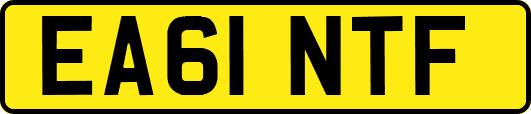 EA61 NTF